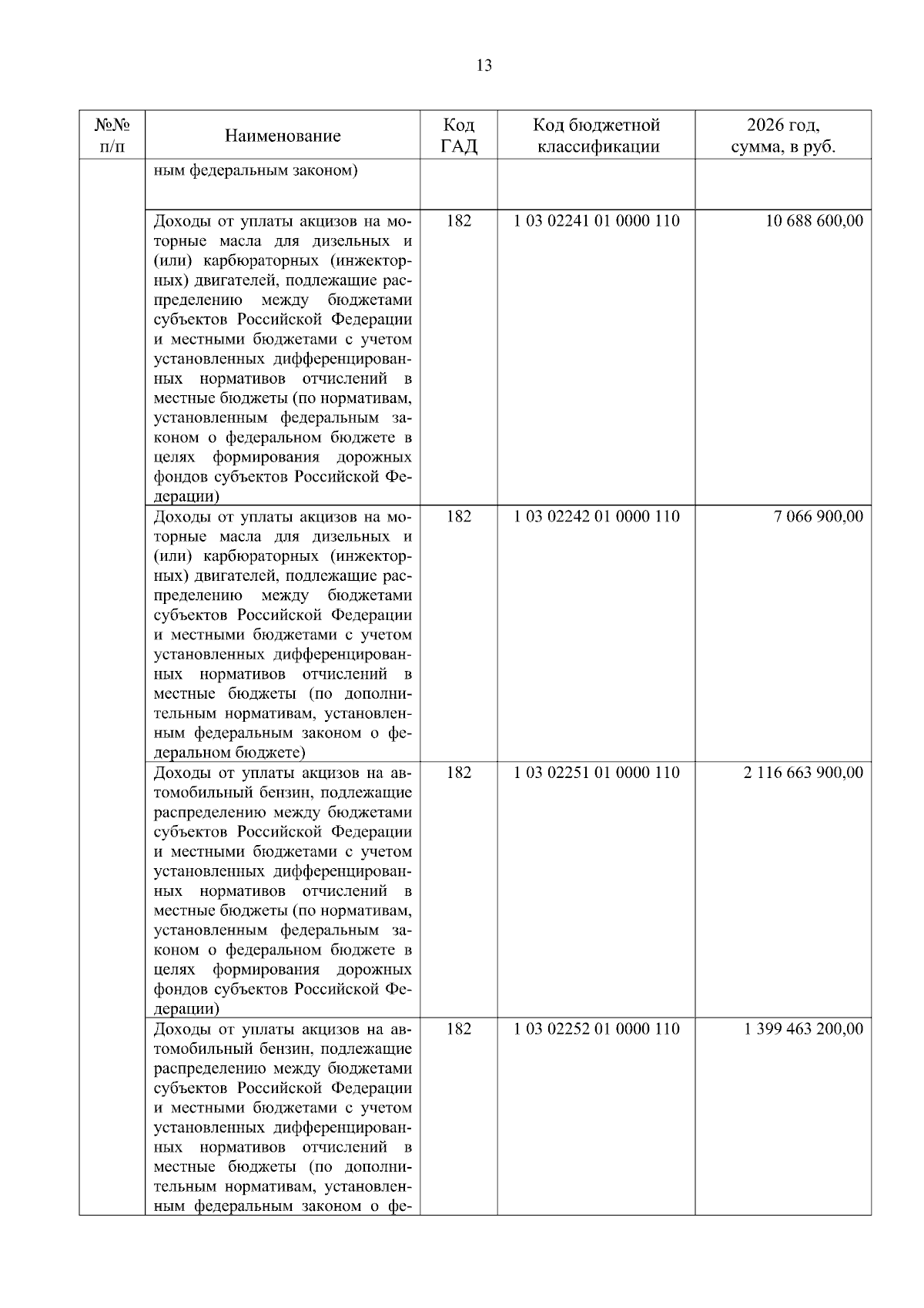 13

| №№ п/п | Наименование | Код ГАД | Код бюджетной классификации | 2026 год, сумма, в руб. |
|---|---|---|---|---|
| | ным федеральным законом) | | | |
| | Доходы от уплаты акцизов на моторные масла для дизельных и (или) карбюраторных (инжекторных) двигателей, подлежащие распределению между бюджетами субъектов Российской Федерации и местными бюджетами с учетом установленных дифференцированных нормативов отчислений в местные бюджеты (по нормативам, установленным федеральным законом о федеральном бюджете в целях формирования дорожных фондов субъектов Российской Федерации) | 182 | 1 03 02241 01 0000 110 | 10 688 600,00 |
| | Доходы от уплаты акцизов на моторные масла для дизельных и (или) карбюраторных (инжекторных) двигателей, подлежащие распределению между бюджетами субъектов Российской Федерации и местными бюджетами с учетом установленных дифференцированных нормативов отчислений в местные бюджеты (по дополнительным нормативам, установленным федеральным законом о федеральном бюджете) | 182 | 1 03 02242 01 0000 110 | 7 066 900,00 |
| | Доходы от уплаты акцизов на автомобильный бензин, подлежащие распределению между бюджетами субъектов Российской Федерации и местными бюджетами с учетом установленных дифференцированных нормативов отчислений в местные бюджеты (по нормативам, установленным федеральным законом о федеральном бюджете в целях формирования дорожных фондов субъектов Российской Федерации) | 182 | 1 03 02251 01 0000 110 | 2 116 663 900,00 |
| | Доходы от уплаты акцизов на автомобильный бензин, подлежащие распределению между бюджетами субъектов Российской Федерации и местными бюджетами с учетом установленных дифференцированных нормативов отчислений в местные бюджеты (по дополнительным нормативам, установленным федеральным законом о фе- | 182 | 1 03 02252 01 0000 110 | 1 399 463 200,00 |